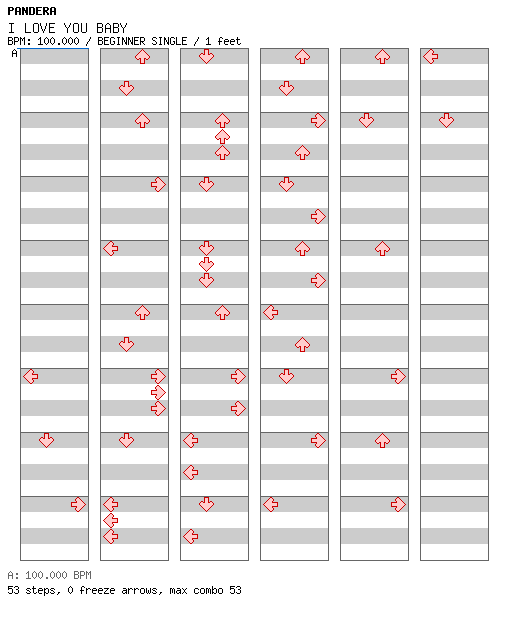 PANDERA
I LOVE YOU BABY
BPM: 100.000 / BEGINNER SINGLE / 1 feet
A

A: 100.000 BPM
53 steps, 0 freeze arrows, max combo 53